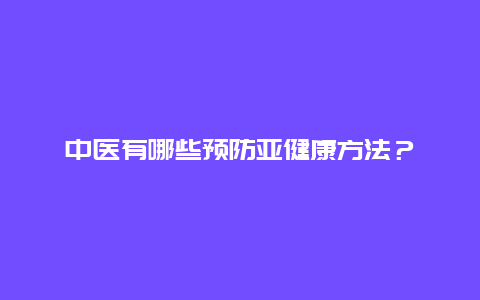 中医有哪些预防亚健康方法？